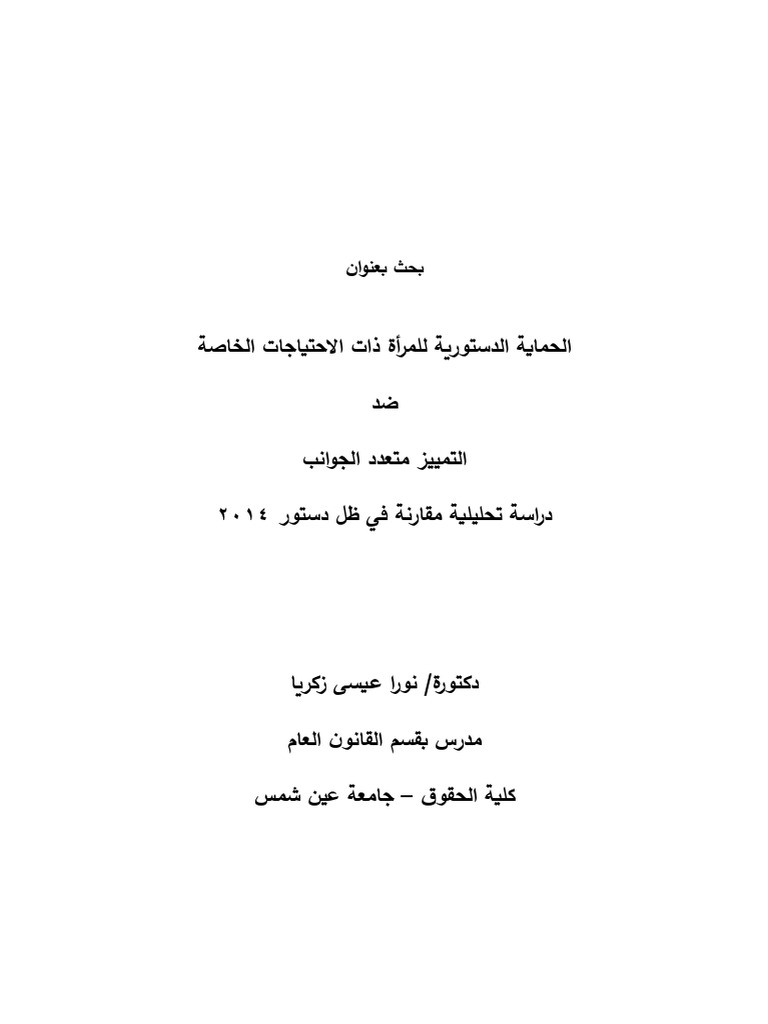 بحث بعنوان

الحماية الدستورية للمرأة ذات الاحتياجات الخاصة

ضد

التمييز متعدد الجوانب

دراسة تحليلية مقارنة في ظل دستور ٢٠١٤

دكتورة/ نورا عيسى زكريا

مدرس بقسم القانون العام

كلية الحقوق – جامعة عين شمس